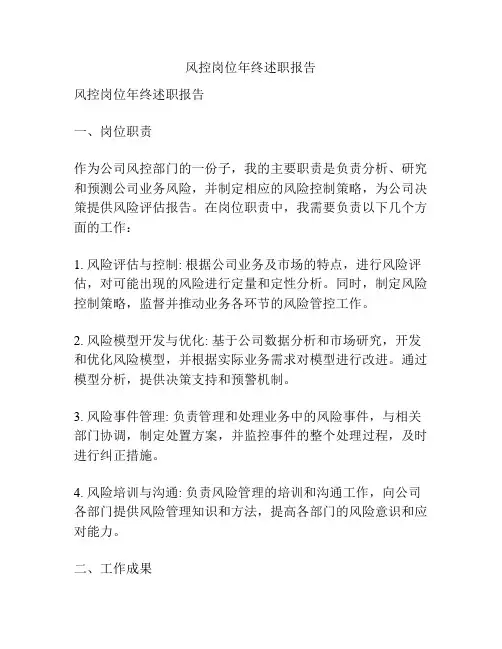 风控岗位年终述职报告

风控岗位年终述职报告

一、岗位职责

作为公司风控部门的一份子，我的主要职责是负责分析、研究和预测公司业务风险，并制定相应的风险控制策略，为公司决策提供风险评估报告。在岗位职责中，我需要负责以下几个方面的工作：

1. 风险评估与控制: 根据公司业务及市场的特点，进行风险评估，对可能出现的风险进行定量和定性分析。同时，制定风险控制策略，监督并推动业务各环节的风险管控工作。

2. 风险模型开发与优化: 基于公司数据分析和市场研究，开发和优化风险模型，并根据实际业务需求对模型进行改进。通过模型分析，提供决策支持和预警机制。

3. 风险事件管理: 负责管理和处理业务中的风险事件，与相关部门协调，制定处置方案，并监控事件的整个处理过程，及时进行纠正措施。

4. 风险培训与沟通: 负责风险管理的培训和沟通工作，向公司各部门提供风险管理知识和方法，提高各部门的风险意识和应对能力。

二、工作成果